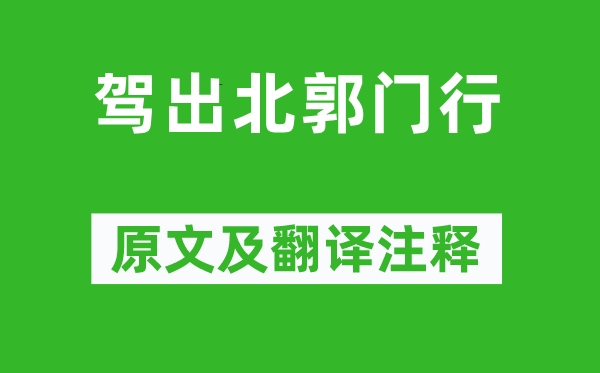 驾出北郭门行

原文及翻译注释